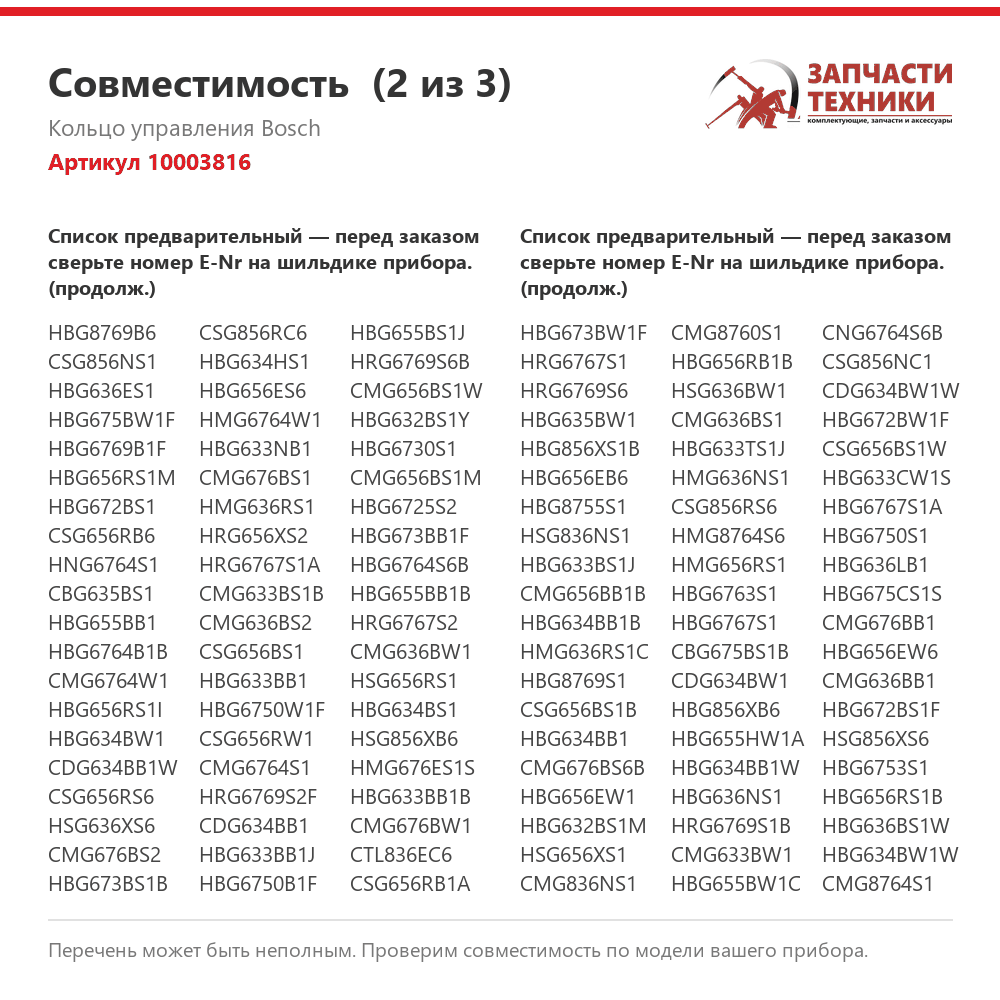 Совместимость (2 из 3)

Кольцо управления Bosch

Артикул 10003816

ЗАПЧАСТИ
ТЕХНИКИ
комплектующие, запчасти и аксессуары

Список предварительный — перед заказом сверьте номер E-Nr на шильдике прибора. (продолж.)

HBG8769B6
CSG856NS1
HBG636ES1
HBG675BW1F
HBG6769B1F
HBG656RS1M
HBG672BS1
CSG656RB6
HNG6764S1
CBG635BS1
HBG655BB1
HBG6764B1B
CMG6764W1
HBG656RS1I
HBG634BW1
CDG634BB1W
CSG656RS6
HSG636XS6
CMG676BS2
HBG673BS1B

CSG856RC6
HBG634HS1
HBG656ES6
HMG6764W1
HBG633NB1
CMG676BS1
HMG636RS1
HRG656XS2
HRG6767S1A
CMG633BS1B
CMG636BS2
CSG656BS1
HBG633BB1
HBG6750W1F
CSG656RW1
CMG6764S1
HRG6769S2F
CDG634BB1
HBG633BB1J
HBG6750B1F

HBG655BS1J
HRG6769S6B
CMG656BS1W
HBG632BS1Y
HBG6730S1
CMG656BS1M
HBG6725S2
HBG673BB1F
HBG6764S6B
HBG655BB1B
HRG6767S2
CMG636BW1
HSG656RS1
HBG634BS1
HSG856XB6
HMG676ES1S
HBG633BB1B
CMG676BW1
CTL836EC6
CSG656RB1A

Список предварительный — перед заказом сверьте номер E-Nr на шильдике прибора. (продолж.)

HBG673BW1F
HRG6767S1
HRG6769S6
HBG635BW1
HBG856XS1B
HBG656EB6
HBG8755S1
HSG836NS1
HBG633BS1J
CMG656BB1B
HBG634BB1B
HMG636RS1C
HBG8769S1
CSG656BS1B
HBG634BB1
CMG676BS6B
HBG656EW1
HBG632BS1M
HSG656XS1
CMG836NS1

CMG8760S1
HBG656RB1B
HSG636BW1
CMG636BS1
HBG633TS1J
HMG636NS1
CSG856RS6
HMG8764S6
HMG656RS1
HBG6763S1
HBG6767S1
CBG675BS1B
CDG634BW1
HBG856XB6
HBG655HW1A
HBG634BB1W
HBG636NS1
HRG6769S1B
CMG633BW1
HBG655BW1C

CNG6764S6B
CSG856NC1
CDG634BW1W
HBG672BW1F
CSG656BS1W
HBG633CW1S
HBG6767S1A
HBG6750S1
HBG636LB1
HBG675CS1S
CMG676BB1
HBG656EW6
CMG636BB1
HBG672BS1F
HSG856XS6
HBG6753S1
HBG656RS1B
HBG636BS1W
HBG634BW1W
CMG8764S1

Перечень может быть неполным. Проверим совместимость по модели вашего прибора.